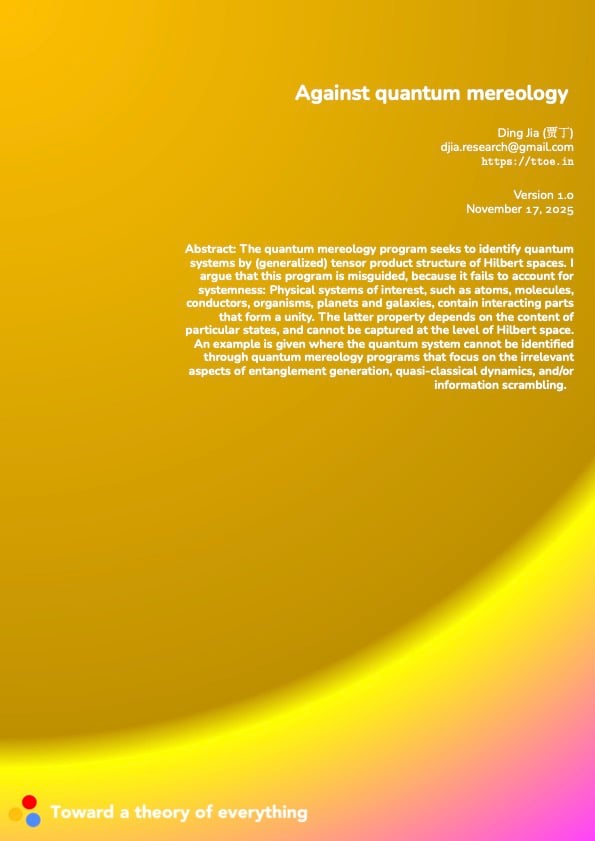 Against quantum mereology

Ding Jia (贾丁)
djia.research@gmail.com
https://ttoe.in

Version 1.0
November 17, 2025

Abstract: The quantum mereology program seeks to identify quantum systems by (generalized) tensor product structure of Hilbert spaces. I argue that this program is misguided, because it fails to account for systemness: Physical systems of interest, such as atoms, molecules, conductors, organisms, planets and galaxies, contain interacting parts that form a unity. The latter property depends on the content of particular states, and cannot be captured at the level of Hilbert space. An example is given where the quantum system cannot be identified through quantum mereology programs that focus on the irrelevant aspects of entanglement generation, quasi-classical dynamics, and/or information scrambling.

Toward a theory of everything